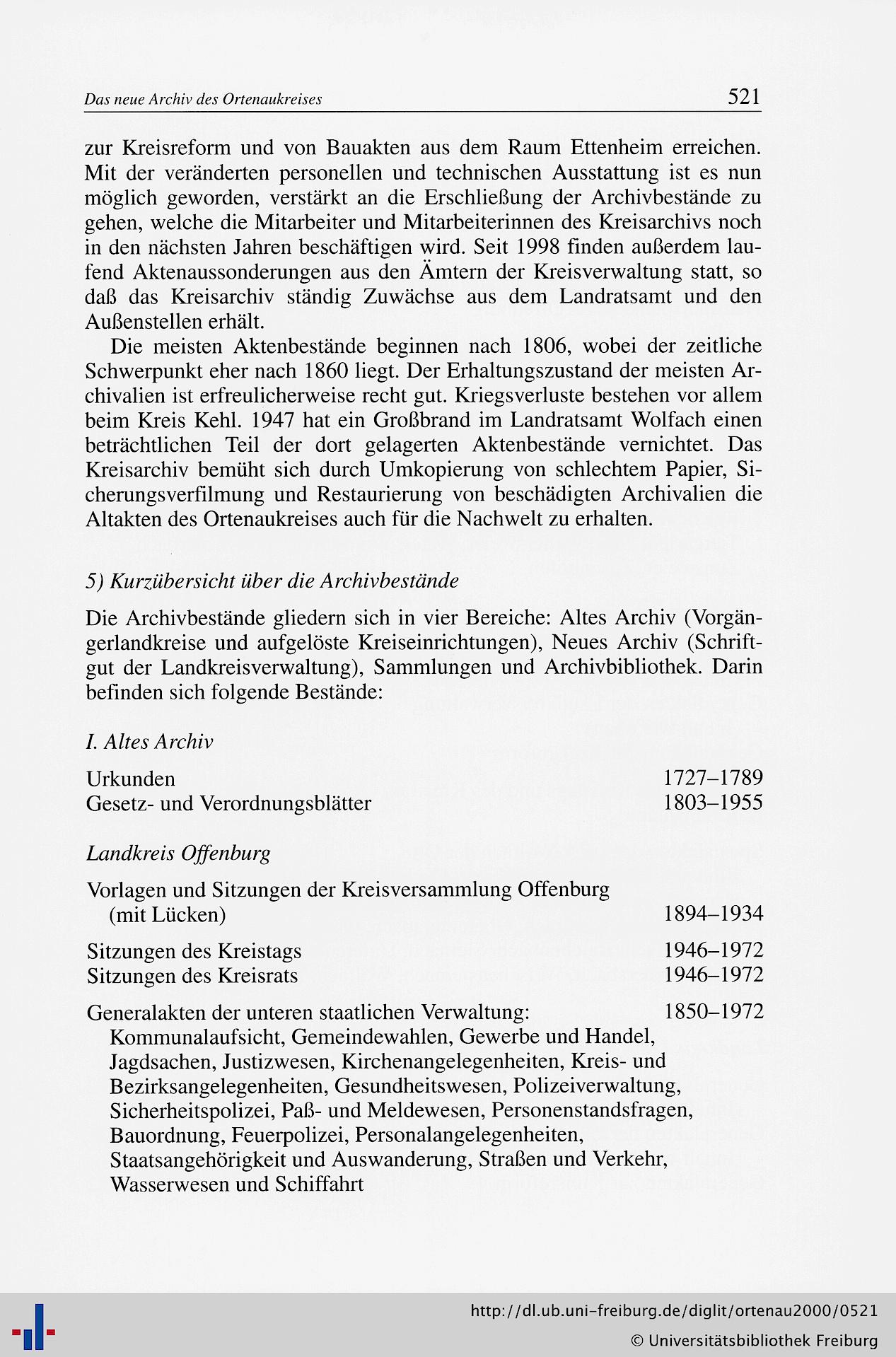 Das neue Archiv des Ortenaukreises 521

zur Kreisreform und von Bauakten aus dem Raum Ettenheim erreichen. Mit der veränderten personellen und technischen Ausstattung ist es nun möglich geworden, verstärkt an die Erschließung der Archivbestände zu gehen, welche die Mitarbeiter und Mitarbeiterinnen des Kreisarchivs noch in den nächsten Jahren beschäftigen wird. Seit 1998 finden außerdem laufend Aktenaussonderungen aus den Ämtern der Kreisverwaltung statt, so daß das Kreisarchiv ständig Zuwächse aus dem Landratsamt und den Außenstellen erhält.

Die meisten Aktenbestände beginnen nach 1806, wobei der zeitliche Schwerpunkt eher nach 1860 liegt. Der Erhaltungszustand der meisten Archivalien ist erfreulicherweise recht gut. Kriegsverluste bestehen vor allem beim Kreis Kehl. 1947 hat ein Großbrand im Landratsamt Wolfach einen beträchtlichen Teil der dort gelagerten Aktenbestände vernichtet. Das Kreisarchiv bemüht sich durch Umkopierung von schlechtem Papier, Sicherungsverfilmung und Restaurierung von beschädigten Archivalien die Altakten des Ortenaukreises auch für die Nachwelt zu erhalten.

5) Kurzübersicht über die Archivbestände

Die Archivbestände gliedern sich in vier Bereiche: Altes Archiv (Vorgängerlandkreise und aufgelöste Kreiseinrichtungen), Neues Archiv (Schriftgut der Landkreisverwaltung), Sammlungen und Archivbibliothek. Darin befinden sich folgende Bestände:

I. Altes Archiv

Urkunden 1727–1789
Gesetz- und Verordnungsblätter 1803–1955

Landkreis Offenburg

Vorlagen und Sitzungen der Kreisversammlung Offenburg (mit Lücken) 1894–1934

Sitzungen des Kreistags 1946–1972
Sitzungen des Kreisrats 1946–1972

Generalakten der unteren staatlichen Verwaltung: 1850–1972
Kommunalaufsicht, Gemeindewahlen, Gewerbe und Handel, Jagdsachen, Justizwesen, Kirchenangelegenheiten, Kreis- und Bezirksangelegenheiten, Gesundheitswesen, Polizeiverwaltung, Sicherheitspolizei, Paß- und Meldewesen, Personenstandsfragen, Bauordnung, Feuerpolizei, Personalangelegenheiten, Staatsangehörigkeit und Auswanderung, Straßen und Verkehr, Wasserwesen und Schiffahrt

http://dl.ub.uni-freiburg.de/diglit/ortenau2000/0521
© Universitätsbibliothek Freiburg